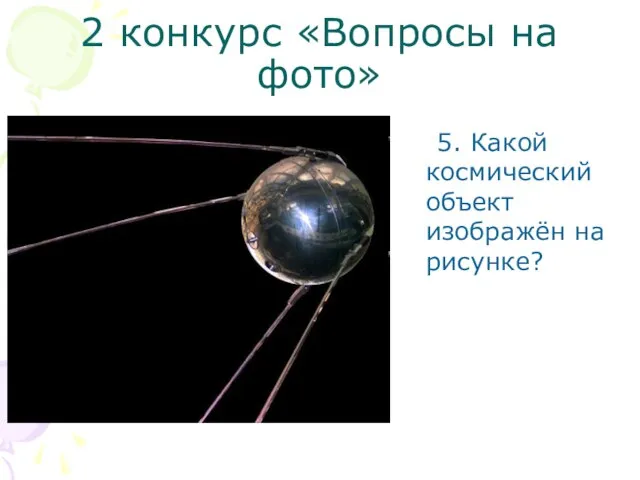 2 конкурс «Вопросы на фото»

5. Какой космический объект изображён на рисунке?